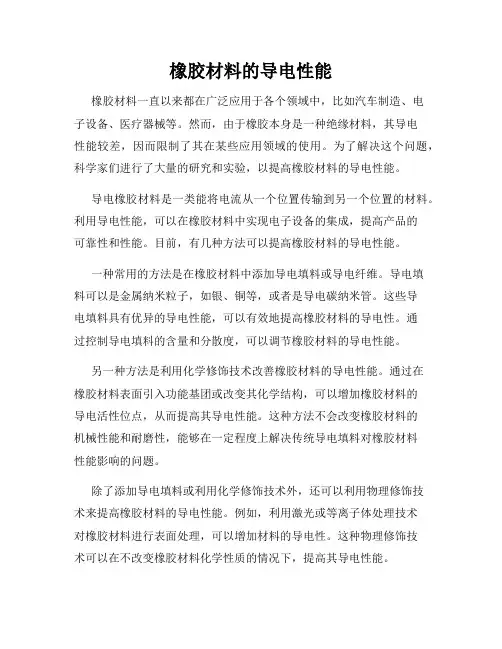 橡胶材料的导电性能

橡胶材料一直以来都在广泛应用于各个领域中，比如汽车制造、电子设备、医疗器械等。然而，由于橡胶本身是一种绝缘材料，其导电性能较差，因而限制了其在某些应用领域的使用。为了解决这个问题，科学家们进行了大量的研究和实验，以提高橡胶材料的导电性能。

导电橡胶材料是一类能将电流从一个位置传输到另一个位置的材料。利用导电性能，可以在橡胶材料中实现电子设备的集成，提高产品的可靠性和性能。目前，有几种方法可以提高橡胶材料的导电性能。

一种常用的方法是在橡胶材料中添加导电填料或导电纤维。导电填料可以是金属纳米粒子，如银、铜等，或者是导电碳纳米管。这些导电填料具有优异的导电性能，可以有效地提高橡胶材料的导电性。通过控制导电填料的含量和分散度，可以调节橡胶材料的导电性能。

另一种方法是利用化学修饰技术改善橡胶材料的导电性能。通过在橡胶材料表面引入功能基团或改变其化学结构，可以增加橡胶材料的导电活性位点，从而提高其导电性能。这种方法不会改变橡胶材料的机械性能和耐磨性，能够在一定程度上解决传统导电填料对橡胶材料性能影响的问题。

除了添加导电填料或利用化学修饰技术外，还可以利用物理修饰技术来提高橡胶材料的导电性能。例如，利用激光或等离子体处理技术对橡胶材料进行表面处理，可以增加材料的导电性。这种物理修饰技术可以在不改变橡胶材料化学性质的情况下，提高其导电性能。